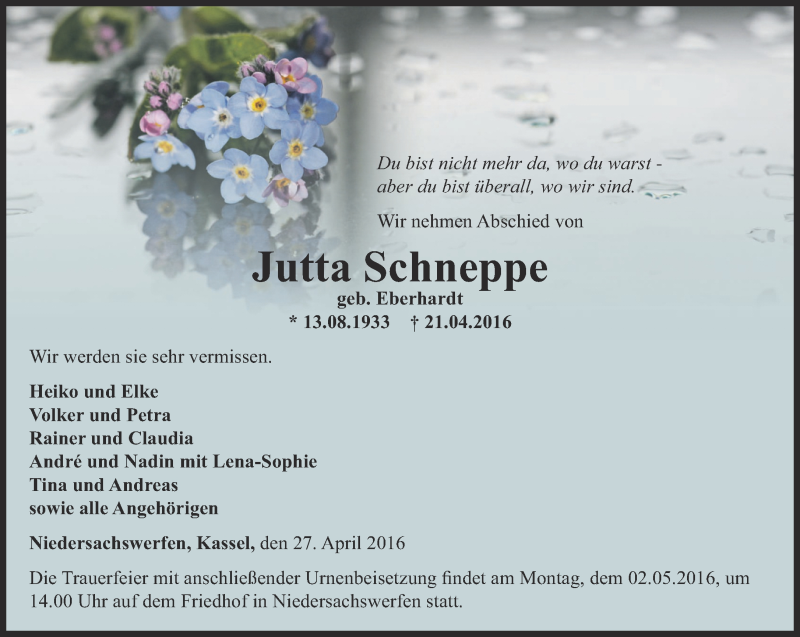 Du bist nicht mehr da, wo du warst - aber du bist überall, wo wir sind.

Wir nehmen Abschied von

Jutta Schneppe
geb. Eberhardt
* 13.08.1933 † 21.04.2016

Wir werden sie sehr vermissen.

Heiko und Elke
Volker und Petra
Rainer und Claudia
André und Nadin mit Lena-Sophie
Tina und Andreas
sowie alle Angehörigen

Niedersachswerfen, Kassel, den 27. April 2016

Die Trauerfeier mit anschließender Urnenbeisetzung findet am Montag, dem 02.05.2016, um 14.00 Uhr auf dem Friedhof in Niedersachswerfen statt.